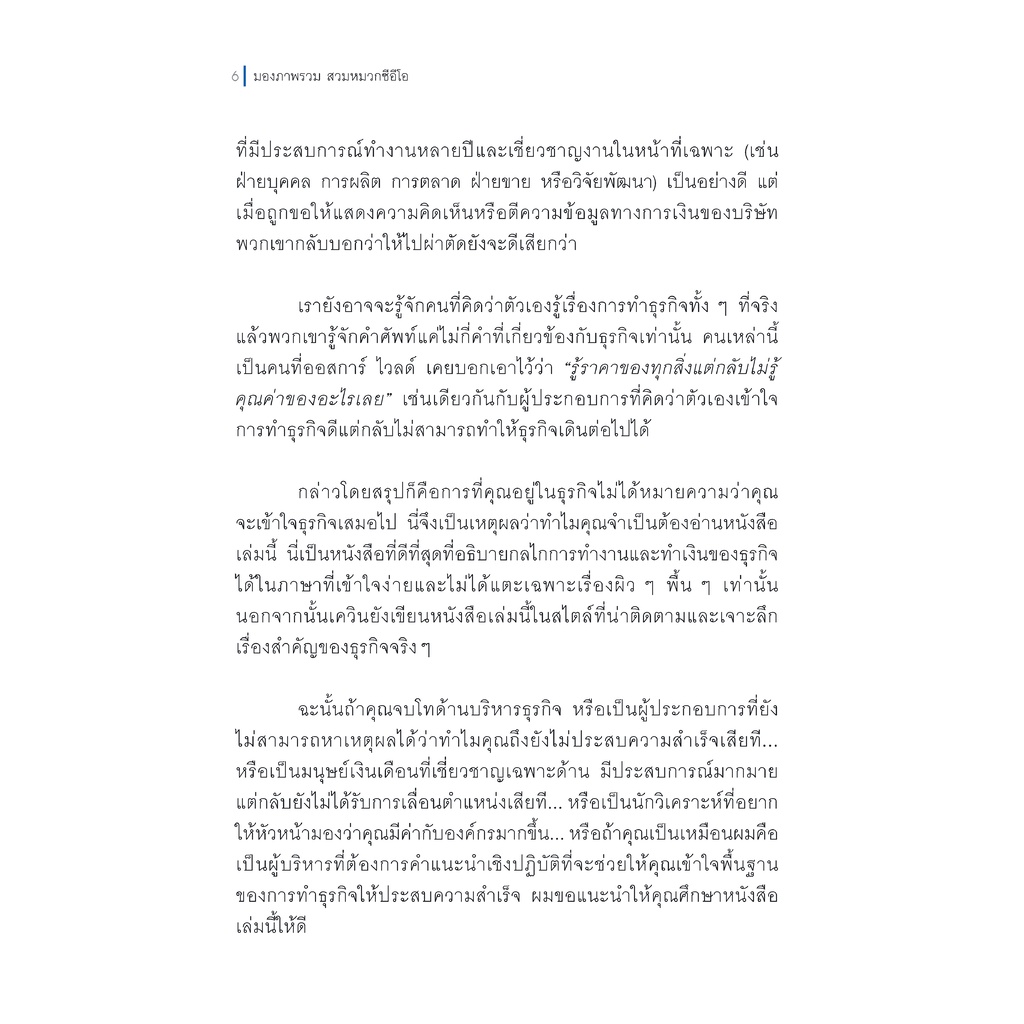 6 มองภาพรวม สวมหมวกซีอีโอ

ที่มีประสบการณ์ทำงานหลายปีและเชี่ยวชาญงานในหน้าที่เฉพาะ (เช่น ฝ่ายบุคคล การผลิต การตลาด ฝ่ายขาย หรือวิจัยพัฒนา) เป็นอย่างดี แต่เมื่อถูกขอให้แสดงความคิดเห็นหรือตีความข้อมูลทางการเงินของบริษัท พวกเขากลับบอกว่าให้ไปผ่าตัดยังจะดีเสียกว่า

เรายังอาจจะรู้จักคนที่คิดว่าตัวเองรู้เรื่องการทำธุรกิจทั้ง ๆ ที่จริงแล้วพวกเขารู้จักคำศัพท์แค่ไม่กี่คำที่เกี่ยวข้องกับธุรกิจเท่านั้น คนเหล่านี้เป็นคนที่ออสการ์ ไวลด์ เคยบอกเอาไว้ว่า "รู้ราคาของทุกสิ่งแต่กลับไม่รู้คุณค่าของอะไรเลย" เช่นเดียวกันกับผู้ประกอบการที่คิดว่าตัวเองเข้าใจการทำธุรกิจดีแต่กลับไม่สามารถทำให้ธุรกิจเดินต่อไปได้

กล่าวโดยสรุปก็คือการที่คุณอยู่ในธุรกิจไม่ได้หมายความว่าคุณจะเข้าใจธุรกิจเสมอไป นี่จึงเป็นเหตุผลว่าทำไมคุณจำเป็นต้องอ่านหนังสือเล่มนี้ นี่เป็นหนังสือที่ดีที่สุดที่อธิบายกลไกการทำงานและทำเงินของธุรกิจได้ในภาษาที่เข้าใจง่ายและไม่ได้แตะเฉพาะเรื่องผิว ๆ พื้น ๆ เท่านั้น นอกจากนั้นเควินยังเขียนหนังสือเล่มนี้ในสไตล์ที่น่าติดตามและเจาะลึกเรื่องสำคัญของธุรกิจจริง ๆ

ฉะนั้นถ้าคุณจบโทด้านบริหารธุรกิจ หรือเป็นผู้ประกอบการที่ยังไม่สามารถหาเหตุผลได้ว่าทำไมคุณถึงยังไม่ประสบความสำเร็จเสียที... หรือเป็นมนุษย์เงินเดือนที่เชี่ยวชาญเฉพาะด้าน มีประสบการณ์มากมายแต่กลับยังไม่ได้รับการเลื่อนตำแหน่งเสียที... หรือเป็นนักวิเคราะห์ที่อยากให้หัวหน้ามองว่าคุณมีค่ากับองค์กรมากขึ้น... หรือถ้าคุณเป็นเหมือนผมคือเป็นผู้บริหารที่ต้องการคำแนะนำเชิงปฏิบัติที่จะช่วยให้คุณเข้าใจพื้นฐานของการทำธุรกิจให้ประสบความสำเร็จ ผมขอแนะนำให้คุณศึกษาหนังสือเล่มนี้ให้ดี